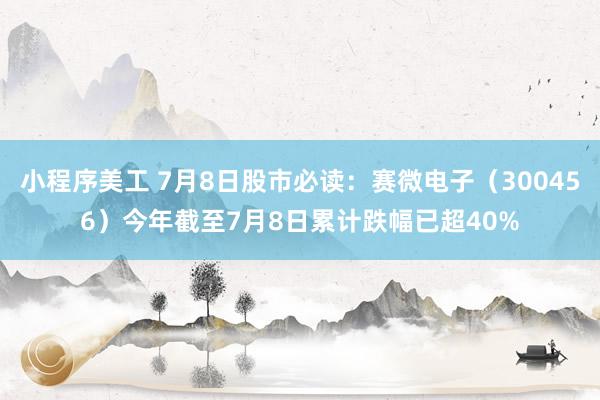 小程序美工 7月8日股市必读：赛微电子（300456）今年截至7月8日累计跌幅已超40%